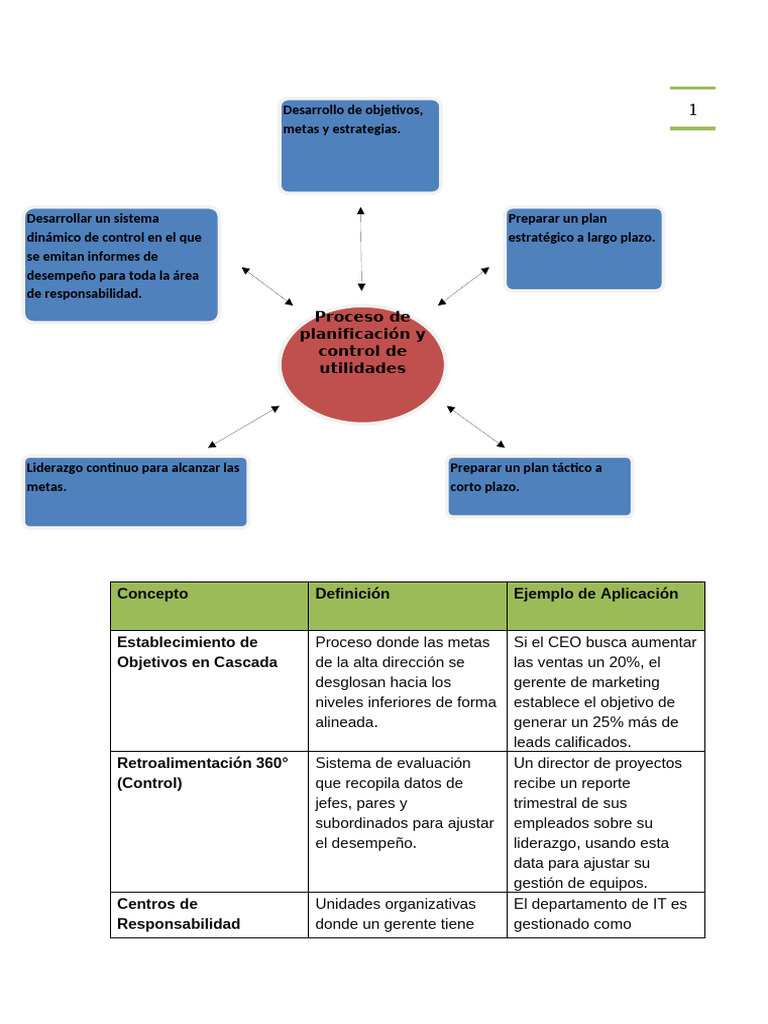 1

Desarrollo de objetivos, metas y estrategias.

Desarrollar un sistema dinámico de control en el que se emitan informes de desempeño para toda la área de responsabilidad.

Preparar un plan estratégico a largo plazo.

Proceso de planificación y control de utilidades

Liderazgo continuo para alcanzar las metas.

Preparar un plan táctico a corto plazo.

| Concepto | Definición | Ejemplo de Aplicación |
|---|---|---|
| Establecimiento de Objetivos en Cascada | Proceso donde las metas de la alta dirección se desglosan hacia los niveles inferiores de forma alineada. | Si el CEO busca aumentar las ventas un 20%, el gerente de marketing establece el objetivo de generar un 25% más de leads calificados. |
| Retroalimentación 360° (Control) | Sistema de evaluación que recopila datos de jefes, pares y subordinados para ajustar el desempeño. | Un director de proyectos recibe un reporte trimestral de sus empleados sobre su liderazgo, usando esta data para ajustar su gestión de equipos. |
| Centros de Responsabilidad | Unidades organizativas donde un gerente tiene | El departamento de IT es gestionado como |